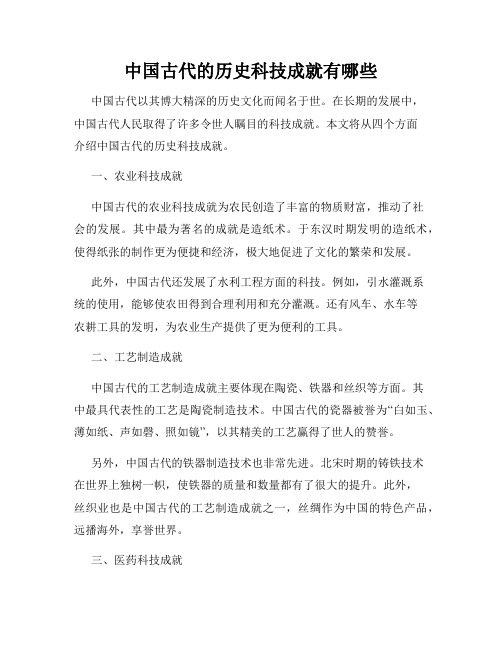 中国古代的历史科技成就有哪些

中国古代以其博大精深的历史文化而闻名于世。在长期的发展中，中国古代人民取得了许多令世人瞩目的科技成就。本文将从四个方面介绍中国古代的历史科技成就。

一、农业科技成就

中国古代的农业科技成就为农民创造了丰富的物质财富，推动了社会的发展。其中最为著名的成就是造纸术。于东汉时期发明的造纸术，使得纸张的制作更为便捷和经济，极大地促进了文化的繁荣和发展。

此外，中国古代还发展了水利工程方面的科技。例如，引水灌溉系统的使用，能够使农田得到合理利用和充分灌溉。还有风车、水车等农耕工具的发明，为农业生产提供了更为便利的工具。

二、工艺制造成就

中国古代的工艺制造成就主要体现在陶瓷、铁器和丝织等方面。其中最具代表性的工艺是陶瓷制造技术。中国古代的瓷器被誉为“白如玉、薄如纸、声如磬、照如镜”，以其精美的工艺赢得了世人的赞誉。

另外，中国古代的铁器制造技术也非常先进。北宋时期的铸铁技术在世界上独树一帜，使铁器的质量和数量都有了很大的提升。此外，丝织业也是中国古代的工艺制造成就之一，丝绸作为中国的特色产品，远播海外，享誉世界。

三、医药科技成就